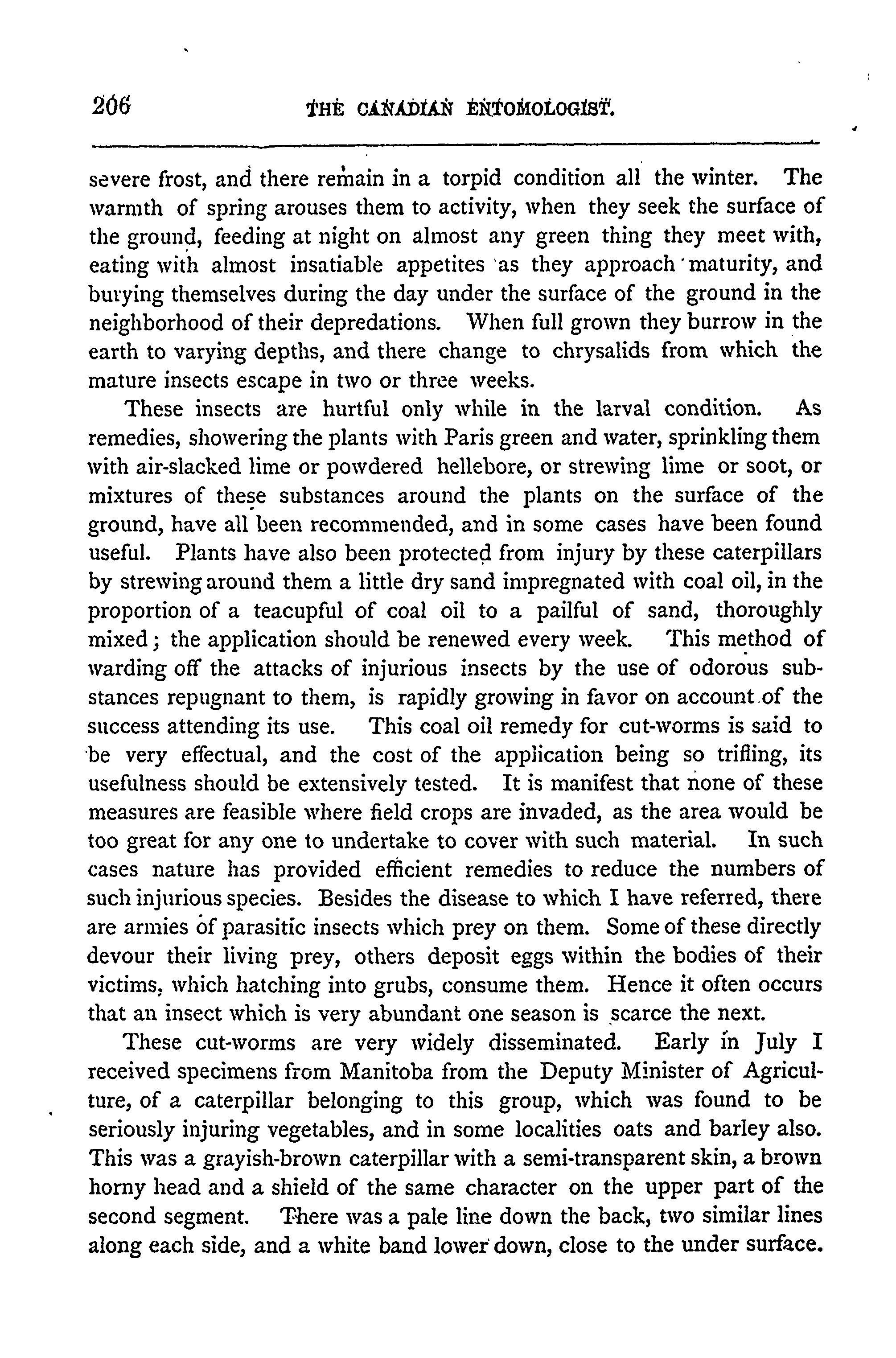 206 THE CANADIAN ENTOMOLOGIST.

severe frost, and there remain in a torpid condition all the winter. The warmth of spring arouses them to activity, when they seek the surface of the ground, feeding at night on almost any green thing they meet with, eating with almost insatiable appetites as they approach maturity, and burying themselves during the day under the surface of the ground in the neighborhood of their depredations. When full grown they burrow in the earth to varying depths, and there change to chrysalids from which the mature insects escape in two or three weeks.

These insects are hurtful only while in the larval condition. As remedies, showering the plants with Paris green and water, sprinkling them with air-slacked lime or powdered hellebore, or strewing lime or soot, or mixtures of these substances around the plants on the surface of the ground, have all been recommended, and in some cases have been found useful. Plants have also been protected from injury by these caterpillars by strewing around them a little dry sand impregnated with coal oil, in the proportion of a teacupful of coal oil to a pailful of sand, thoroughly mixed; the application should be renewed every week. This method of warding off the attacks of injurious insects by the use of odorous substances repugnant to them, is rapidly growing in favor on account of the success attending its use. This coal oil remedy for cut-worms is said to be very effectual, and the cost of the application being so trifling, its usefulness should be extensively tested. It is manifest that none of these measures are feasible where field crops are invaded, as the area would be too great for any one to undertake to cover with such material. In such cases nature has provided efficient remedies to reduce the numbers of such injurious species. Besides the disease to which I have referred, there are armies of parasitic insects which prey on them. Some of these directly devour their living prey, others deposit eggs within the bodies of their victims, which hatching into grubs, consume them. Hence it often occurs that an insect which is very abundant one season is scarce the next.

These cut-worms are very widely disseminated. Early in July I received specimens from Manitoba from the Deputy Minister of Agriculture, of a caterpillar belonging to this group, which was found to be seriously injuring vegetables, and in some localities oats and barley also. This was a grayish-brown caterpillar with a semi-transparent skin, a brown horny head and a shield of the same character on the upper part of the second segment. There was a pale line down the back, two similar lines along each side, and a white band lower down, close to the under surface.